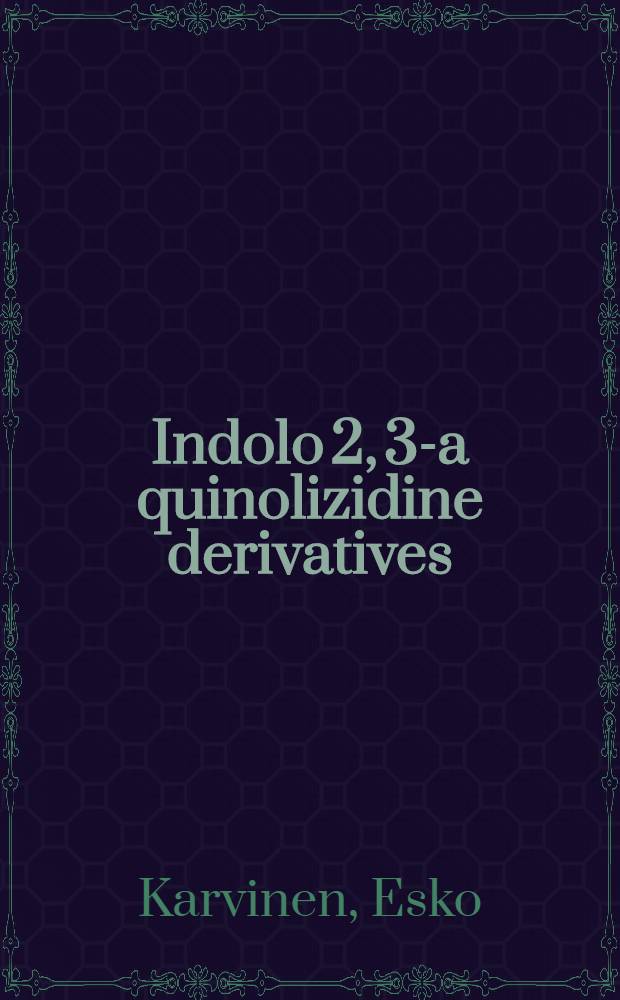 Indolo 2, 3-a quinolizidine derivatives

Karvinen, Esko